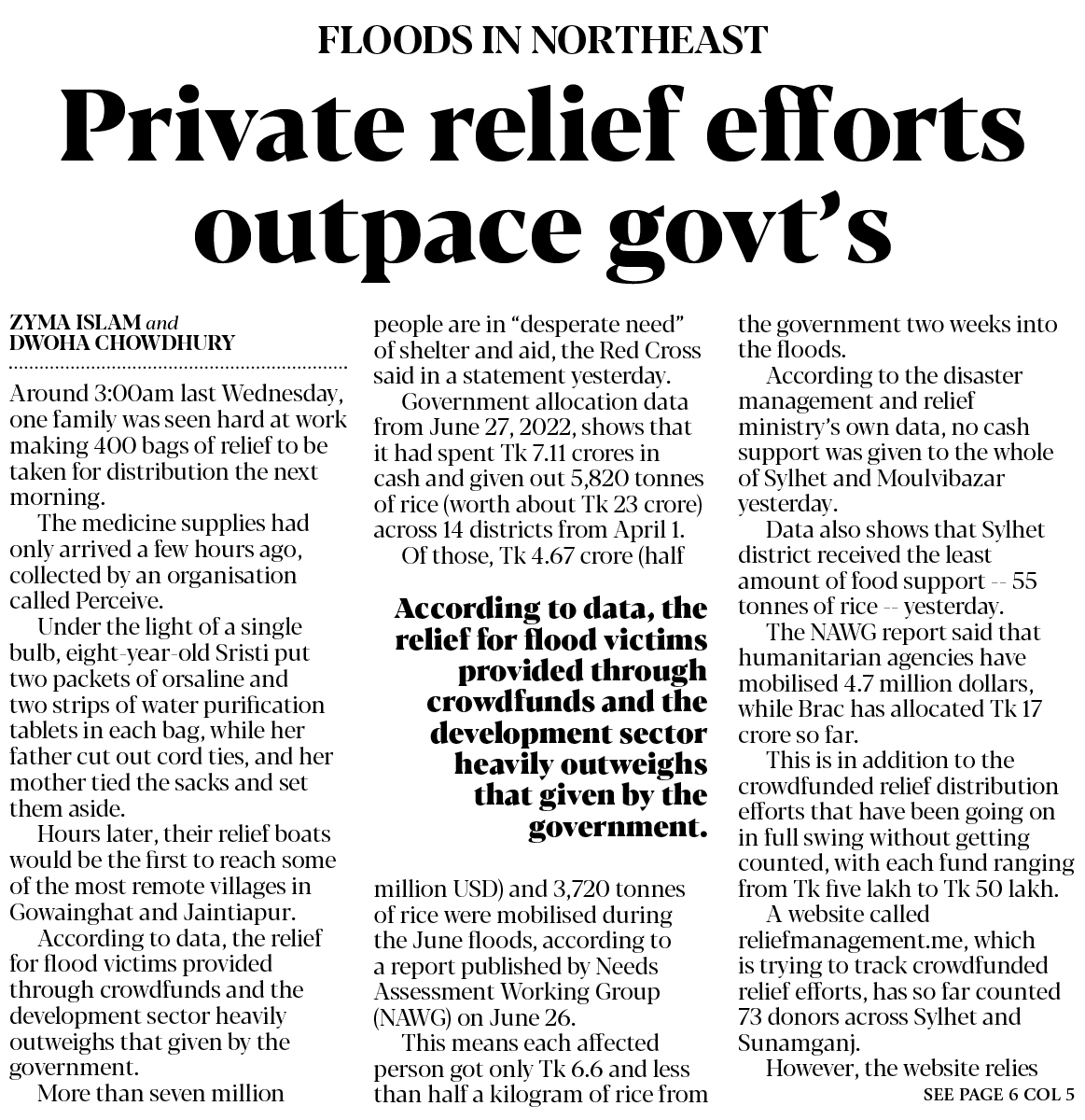 FLOODS IN NORTHEAST

Private relief efforts outpace govt's

ZYMA ISLAM and DWOHA CHOWDHURY

Around 3:00am last Wednesday, one family was seen hard at work making 400 bags of relief to be taken for distribution the next morning.

The medicine supplies had only arrived a few hours ago, collected by an organisation called Perceive.

Under the light of a single bulb, eight-year-old Sristi put two packets of orsaline and two strips of water purification tablets in each bag, while her father cut out cord ties, and her mother tied the sacks and set them aside.

Hours later, their relief boats would be the first to reach some of the most remote villages in Gowainghat and Jaintiapur.

According to data, the relief for flood victims provided through crowdfunds and the development sector heavily outweighs that given by the government.

More than seven million people are in "desperate need" of shelter and aid, the Red Cross said in a statement yesterday.

Government allocation data from June 27, 2022, shows that it had spent Tk 7.11 crores in cash and given out 5,820 tonnes of rice (worth about Tk 23 crore) across 14 districts from April 1.

Of those, Tk 4.67 crore (half

According to data, the relief for flood victims provided through crowdfunds and the development sector heavily outweighs that given by the government.

million USD) and 3,720 tonnes of rice were mobilised during the June floods, according to a report published by Needs Assessment Working Group (NAWG) on June 26.

This means each affected person got only Tk 6.6 and less than half a kilogram of rice from the government two weeks into the floods.

According to the disaster management and relief ministry's own data, no cash support was given to the whole of Sylhet and Moulvibazar yesterday.

Data also shows that Sylhet district received the least amount of food support -- 55 tonnes of rice -- yesterday.

The NAWG report said that humanitarian agencies have mobilised 4.7 million dollars, while Brac has allocated Tk 17 crore so far.

This is in addition to the crowdfunded relief distribution efforts that have been going on in full swing without getting counted, with each fund ranging from Tk five lakh to Tk 50 lakh.

A website called reliefmanagement.me, which is trying to track crowdfunded relief efforts, has so far counted 73 donors across Sylhet and Sunamganj.

However, the website relies

SEE PAGE 6 COL 5